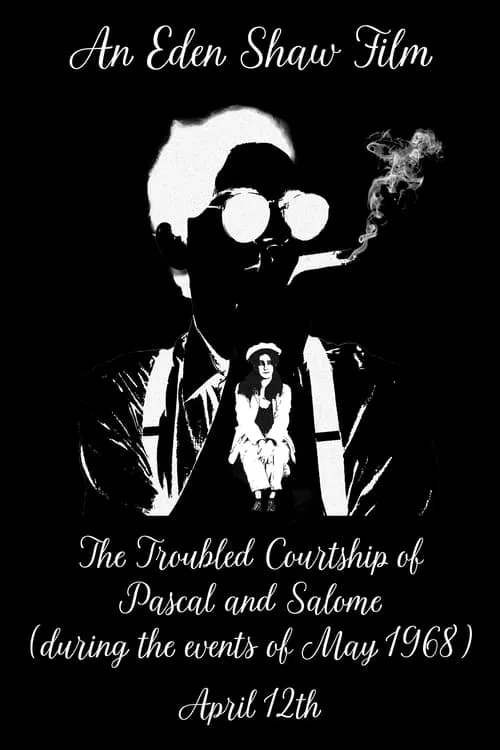 An Eden Shaw Film

The Troubled Courtship of Pascal and Salome (during the events of May 1968)

April 12th